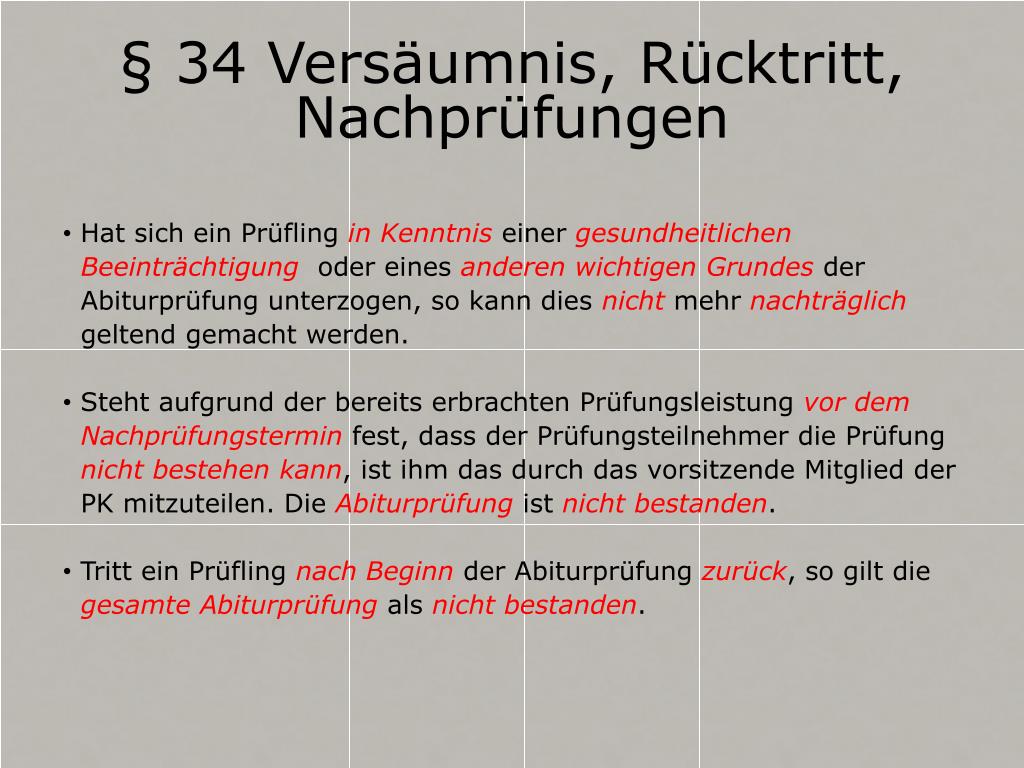 § 34 Versäumnis, Rücktritt, Nachprüfungen

• Hat sich ein Prüfling in Kenntnis einer gesundheitlichen Beeinträchtigung oder eines anderen wichtigen Grundes der Abiturprüfung unterzogen, so kann dies nicht mehr nachträglich geltend gemacht werden.

• Steht aufgrund der bereits erbrachten Prüfungsleistung vor dem Nachprüfungstermin fest, dass der Prüfungsteilnehmer die Prüfung nicht bestehen kann, ist ihm das durch das vorsitzende Mitglied der PK mitzuteilen. Die Abiturprüfung ist nicht bestanden.

• Tritt ein Prüfling nach Beginn der Abiturprüfung zurück, so gilt die gesamte Abiturprüfung als nicht bestanden.